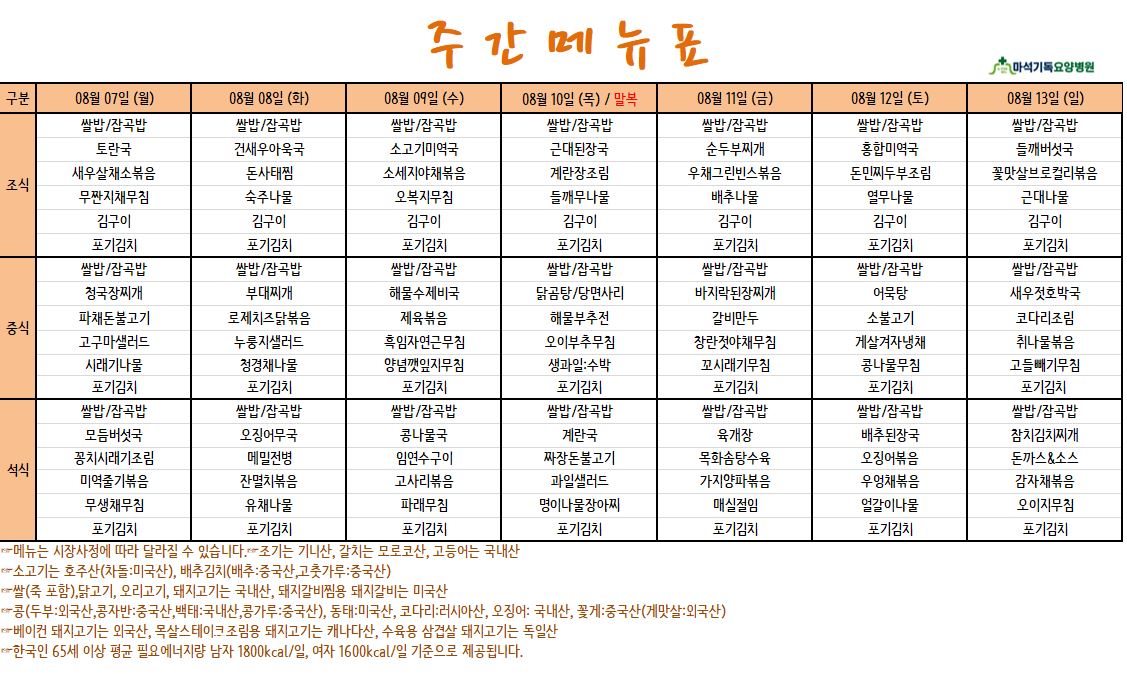 주 간 메 뉴 표

마석기독요양병원

| 구분 | 08월 07일 (월) | 08월 08일 (화) | 08월 09일 (수) | 08월 10일 (목) / 말복 | 08월 11일 (금) | 08월 12일 (토) | 08월 13일 (일) |
|---|---|---|---|---|---|---|---|
| 조식 | 쌀밥/잡곡밥 | 쌀밥/잡곡밥 | 쌀밥/잡곡밥 | 쌀밥/잡곡밥 | 쌀밥/잡곡밥 | 쌀밥/잡곡밥 | 쌀밥/잡곡밥 |
| | 토란국 | 건새우아욱국 | 소고기미역국 | 근대된장국 | 순두부찌개 | 홍합미역국 | 들깨버섯국 |
| | 새우살채소볶음 | 돈사태찜 | 소세지야채볶음 | 계란장조림 | 우채그린빈스볶음 | 돈민찌두부조림 | 꽃맛살브로컬리볶음 |
| | 무짠지채무침 | 숙주나물 | 오복지무침 | 들깨무나물 | 배추나물 | 열무나물 | 근대나물 |
| | 김구이 | 김구이 | 김구이 | 김구이 | 김구이 | 김구이 | 김구이 |
| | 포기김치 | 포기김치 | 포기김치 | 포기김치 | 포기김치 | 포기김치 | 포기김치 |
| 중식 | 쌀밥/잡곡밥 | 쌀밥/잡곡밥 | 쌀밥/잡곡밥 | 쌀밥/잡곡밥 | 쌀밥/잡곡밥 | 쌀밥/잡곡밥 | 쌀밥/잡곡밥 |
| | 청국장찌개 | 부대찌개 | 해물수제비국 | 닭곰탕/당면사리 | 바지락된장찌개 | 어묵탕 | 새우젓호박국 |
| | 파채돈불고기 | 로제치즈닭볶음 | 제육볶음 | 해물부추전 | 갈비만두 | 소불고기 | 코다리조림 |
| | 고구마샐러드 | 누룽지샐러드 | 흑임자연근무침 | 오이부추무침 | 창란젓야채무침 | 게살겨자냉채 | 취나물볶음 |
| | 시래기나물 | 청경채나물 | 양념깻잎지무침 | 생과일:수박 | 꼬시래기무침 | 콩나물무침 | 고들빼기무침 |
| | 포기김치 | 포기김치 | 포기김치 | 포기김치 | 포기김치 | 포기김치 | 포기김치 |
| 석식 | 쌀밥/잡곡밥 | 쌀밥/잡곡밥 | 쌀밥/잡곡밥 | 쌀밥/잡곡밥 | 쌀밥/잡곡밥 | 쌀밥/잡곡밥 | 쌀밥/잡곡밥 |
| | 모듬버섯국 | 오징어무국 | 콩나물국 | 계란국 | 육개장 | 배추된장국 | 참치김치찌개 |
| | 꽁치시래기조림 | 메밀전병 | 임연수구이 | 짜장돈불고기 | 목화솜탕수육 | 오징어볶음 | 돈까스&소스 |
| | 미역줄기볶음 | 잔멸치볶음 | 고사리볶음 | 과일샐러드 | 가지양파볶음 | 우엉채볶음 | 감자채볶음 |
| | 무생채무침 | 유채나물 | 파래무침 | 명이나물장아찌 | 매실절임 | 얼갈이나물 | 오이지무침 |
| | 포기김치 | 포기김치 | 포기김치 | 포기김치 | 포기김치 | 포기김치 | 포기김치 |

☞메뉴는 시장사정에 따라 달라질 수 있습니다.☞조기는 기니산, 갈치는 모로코산, 고등어는 국내산
☞소고기는 호주산(차돌:미국산), 배추김치(배추:중국산,고춧가루:중국산)
☞쌀(죽 포함),닭고기, 오리고기, 돼지고기는 국내산, 돼지갈비찜용 돼지갈비는 미국산
☞콩(두부:외국산,콩자반:중국산,백태:국내산,콩가루:중국산), 동태:미국산, 코다리:러시아산, 오징어: 국내산, 꽃게:중국산(게맛살:외국산)
☞베이컨 돼지고기는 외국산, 목살스테이크조림용 돼지고기는 캐나다산, 수육용 삼겹살 돼지고기는 독일산
☞한국인 65세 이상 평균 필요에너지량 남자 1800kcal/일, 여자 1600kcal/일 기준으로 제공됩니다.